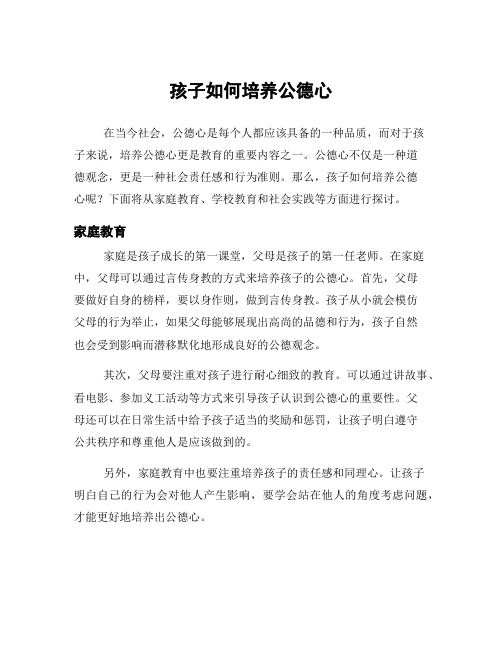 孩子如何培养公德心

在当今社会，公德心是每个人都应该具备的一种品质，而对于孩子来说，培养公德心更是教育的重要内容之一。公德心不仅是一种道德观念，更是一种社会责任感和行为准则。那么，孩子如何培养公德心呢？下面将从家庭教育、学校教育和社会实践等方面进行探讨。

家庭教育

家庭是孩子成长的第一课堂，父母是孩子的第一任老师。在家庭中，父母可以通过言传身教的方式来培养孩子的公德心。首先，父母要做好自身的榜样，要以身作则，做到言传身教。孩子从小就会模仿父母的行为举止，如果父母能够展现出高尚的品德和行为，孩子自然也会受到影响而潜移默化地形成良好的公德观念。

其次，父母要注重对孩子进行耐心细致的教育。可以通过讲故事、看电影、参加义工活动等方式来引导孩子认识到公德心的重要性。父母还可以在日常生活中给予孩子适当的奖励和惩罚，让孩子明白遵守公共秩序和尊重他人是应该做到的。

另外，家庭教育中也要注重培养孩子的责任感和同理心。让孩子明白自己的行为会对他人产生影响，要学会站在他人的角度考虑问题，才能更好地培养出公德心。